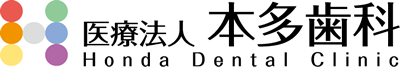 医療法人 本多歯科
Honda Dental Clinic